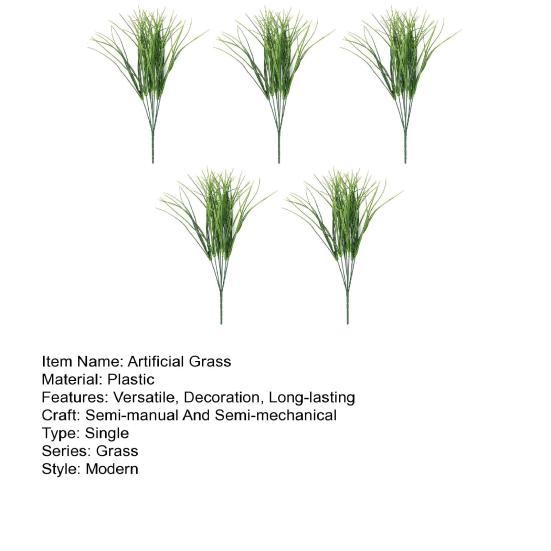 Item Name: Artificial Grass
Material: Plastic
Features: Versatile, Decoration, Long-lasting
Craft: Semi-manual And Semi-mechanical
Type: Single
Series: Grass
Style: Modern